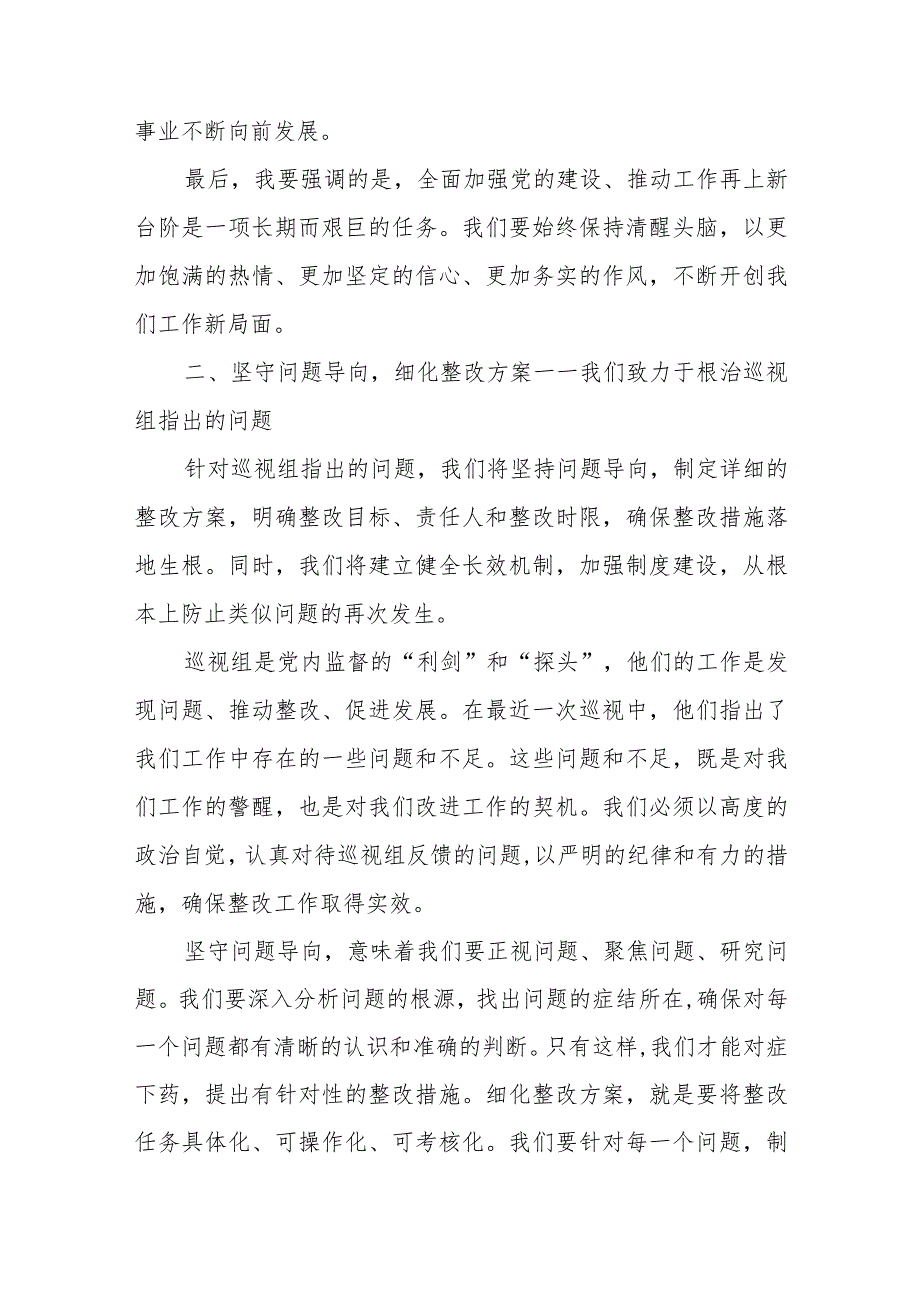 事业不断向前发展。

最后，我要强调的是，全面加强党的建设、推动工作再上新台阶是一项长期而艰巨的任务。我们要始终保持清醒头脑，以更加饱满的热情、更加坚定的信心、更加务实的作风，不断开创我们工作新局面。

二、坚守问题导向，细化整改方案一一我们致力于根治巡视组指出的问题

针对巡视组指出的问题，我们将坚持问题导向，制定详细的整改方案，明确整改目标、责任人和整改时限，确保整改措施落地生根。同时，我们将建立健全长效机制，加强制度建设，从根本上防止类似问题的再次发生。

巡视组是党内监督的“利剑”和“探头”，他们的工作是发现问题、推动整改、促进发展。在最近一次巡视中，他们指出了我们工作中存在的一些问题和不足。这些问题和不足，既是对我们工作的警醒，也是对我们改进工作的契机。我们必须以高度的政治自觉，认真对待巡视组反馈的问题，以严明的纪律和有力的措施，确保整改工作取得实效。

坚守问题导向，意味着我们要正视问题、聚焦问题、研究问题。我们要深入分析问题的根源，找出问题的症结所在，确保对每一个问题都有清晰的认识和准确的判断。只有这样，我们才能对症下药，提出有针对性的整改措施。细化整改方案，就是要将整改任务具体化、可操作化、可考核化。我们要针对每一个问题，制